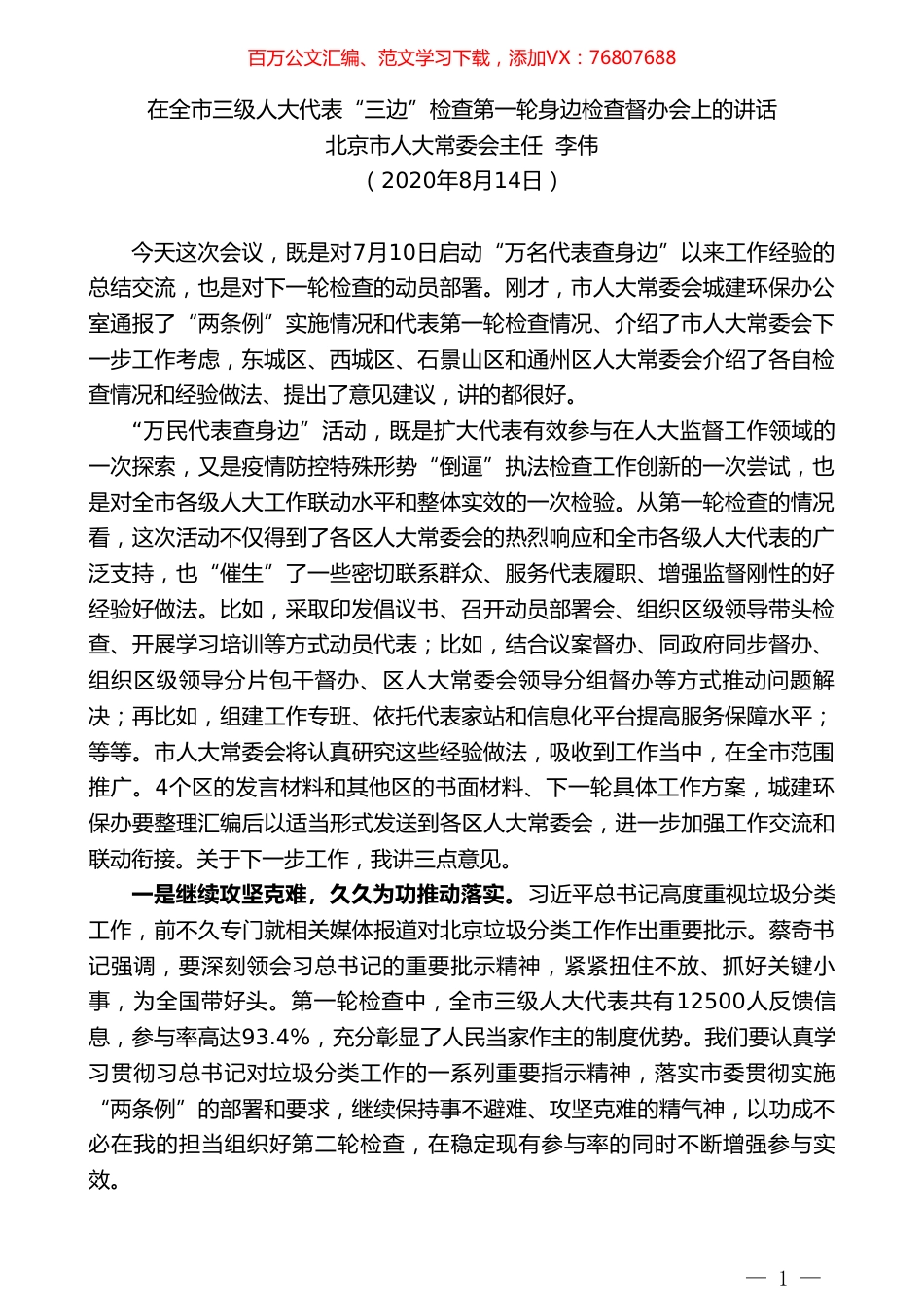 百万公文汇编、范文学习下载，添加VX：76807688

在全市三级人大代表“三边”检查第一轮身边检查督办会上的讲话
北京市人大常委会主任 李伟
（2020年8月14日）

今天这次会议，既是对7月10日启动“万名代表查身边”以来工作经验的总结交流，也是对下一轮检查的动员部署。刚才，市人大常委会城建环保办公室通报了“两条例”实施情况和代表第一轮检查情况、介绍了市人大常委会下一步工作考虑，东城区、西城区、石景山区和通州区人大常委会介绍了各自检查情况和经验做法、提出了意见建议，讲的都很好。

“万民代表查身边”活动，既是扩大代表有效参与在人大监督工作领域的一次探索，又是疫情防控特殊形势“倒逼”执法检查工作创新的一次尝试，也是对全市各级人大工作联动水平和整体实效的一次检验。从第一轮检查的情况看，这次活动不仅得到了各区人大常委会的热烈响应和全市各级人大代表的广泛支持，也“催生”了一些密切联系群众、服务代表履职、增强监督刚性的好经验好做法。比如，采取印发倡议书、召开动员部署会、组织区级领导带头检查、开展学习培训等方式动员代表；比如，结合议案督办、同政府同步督办、组织区级领导分片包干督办、区人大常委会领导分组督办等方式推动问题解决；再比如，组建工作专班、依托代表家站和信息化平台提高服务保障水平；等等。市人大常委会将认真研究这些经验做法，吸收到工作当中，在全市范围推广。4个区的发言材料和其他区的书面材料、下一轮具体工作方案，城建环保办要整理汇编后以适当形式发送到各区人大常委会，进一步加强工作交流和联动衔接。关于下一步工作，我讲三点意见。

一是继续攻坚克难，久久为功推动落实。习近平总书记高度重视垃圾分类工作，前不久专门就相关媒体报道对北京垃圾分类工作作出重要批示。蔡奇书记强调，要深刻领会习总书记的重要批示精神，紧紧扭住不放、抓好关键小事，为全国带好头。第一轮检查中，全市三级人大代表共有12500人反馈信息，参与率高达93.4%，充分彰显了人民当家作主的制度优势。我们要认真学习贯彻习总书记对垃圾分类工作的一系列重要指示精神，落实市委贯彻实施“两条例”的部署和要求，继续保持事不避难、攻坚克难的精气神，以功成不必在我的担当组织好第二轮检查，在稳定现有参与率的同时不断增强参与实效。

— 1 —